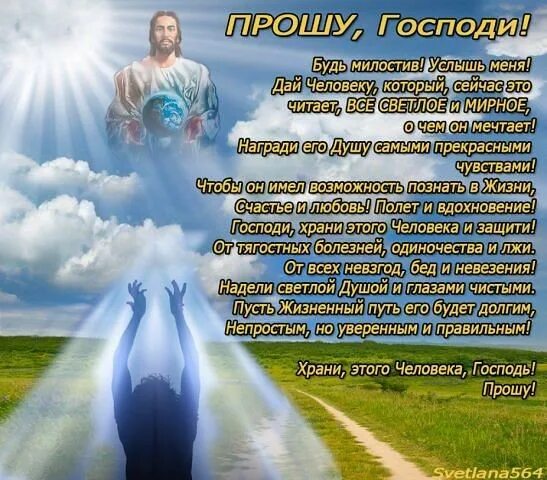 ПРОШУ, Господи!

Будь милостив! Услышь меня!
Дай Человеку, который, сейчас это читает, ВСЕ СВЕТЛОЕ и МИРНОЕ, о чем он мечтает!
Награди его Душу самыми прекрасными чувствами!
Чтобы он имел возможность познать в Жизни, Счастье и любовь! Полет и вдохновение!
Господи, храни этого Человека и защити!
От тягостных болезней, одиночества и лжи.
От всех невзгод, бед и невезения!
Надели светлой Душой и глазами чистыми.
Пусть Жизненный путь его будет долгим, Непростым, но уверенным и правильным!

Храни, этого Человека, Господь!
Прошу!

Svetlana564